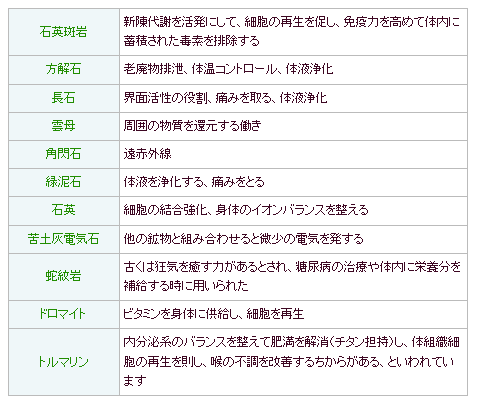 | 石英斑岩 | 新陳代謝を活発にして、細胞の再生を促し、免疫力を高めて体内に蓄積された毒素を排除する |
|---|---|
| 方解石 | 老廃物排泄、体温コントロール、体液浄化 |
| 長石 | 界面活性の役割、痛みを取る、体液浄化 |
| 雲母 | 周囲の物質を還元する働き |
| 角閃石 | 遠赤外線 |
| 緑泥石 | 体液を浄化する、痛みをとる |
| 石英 | 細胞の結合強化、身体のイオンバランスを整える |
| 苦土灰電気石 | 他の鉱物と組み合わせると微少の電気を発する |
| 蛇紋岩 | 古くは狂気を癒す力があるとされ、糖尿病の治療や体内に栄養分を補給する時に用いられた |
| ドロマイト | ビタミンを身体に供給し、細胞を再生 |
| トルマリン | 内分泌系のバランスを整えて肥満を解消(チタン担持)し、体組織細胞の再生を則し、喉の不調を改善するちからがある、といわれています |